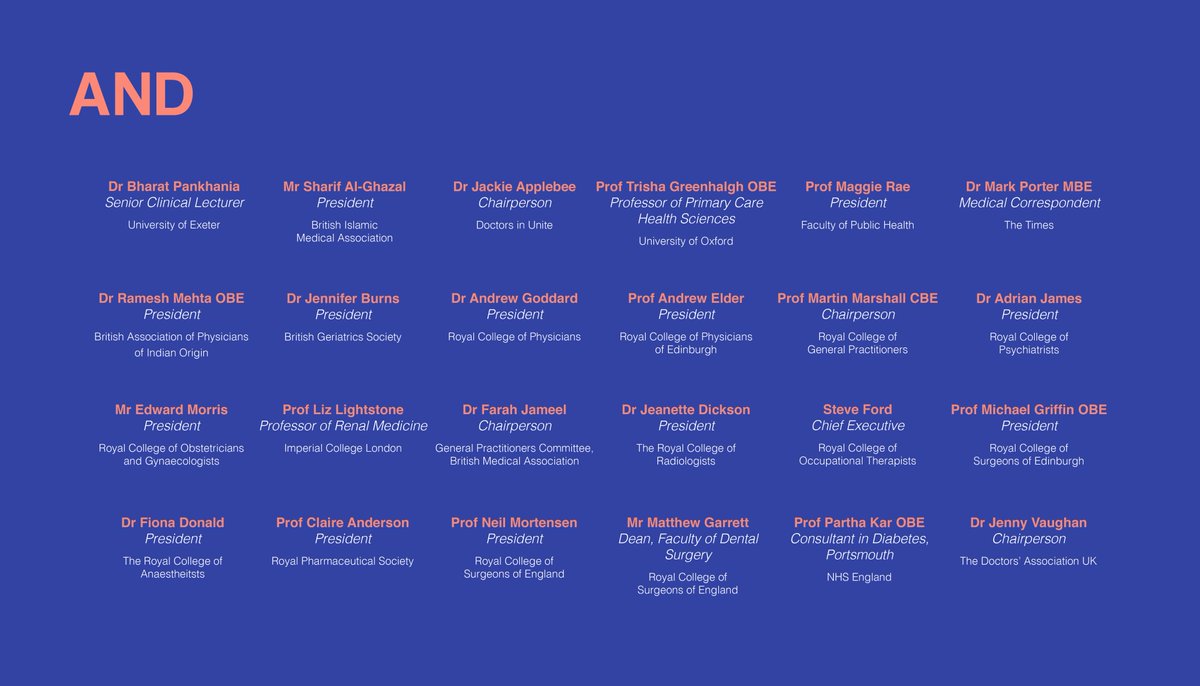 AND

Dr Bharat Pankhania
Senior Clinical Lecturer
University of Exeter

Mr Sharif Al-Ghazal
President
British Islamic Medical Association

Dr Jackie Applebee
Chairperson
Doctors in Unite

Prof Trisha Greenhalgh OBE
Professor of Primary Care Health Sciences
University of Oxford

Prof Maggie Rae
President
Faculty of Public Health

Dr Mark Porter MBE
Medical Correspondent
The Times

Dr Ramesh Mehta OBE
President
British Association of Physicians of Indian Origin

Dr Jennifer Burns
President
British Geriatrics Society

Dr Andrew Goddard
President
Royal College of Physicians

Prof Andrew Elder
President
Royal College of Physicians of Edinburgh

Prof Martin Marshall CBE
Chairperson
Royal College of General Practitioners

Dr Adrian James
President
Royal College of Psychiatrists

Mr Edward Morris
President
Royal College of Obstetricians and Gynaecologists

Prof Liz Lightstone
Professor of Renal Medicine
Imperial College London

Dr Farah Jameel
Chairperson
General Practitioners Committee, British Medical Association

Dr Jeanette Dickson
President
The Royal College of Radiologists

Steve Ford
Chief Executive
Royal College of Occupational Therapists

Prof Michael Griffin OBE
President
Royal College of Surgeons of Edinburgh

Dr Fiona Donald
President
The Royal College of Anaestheitsts

Prof Claire Anderson
President
Royal Pharmaceutical Society

Prof Neil Mortensen
President
Royal College of Surgeons of England

Mr Matthew Garrett
Dean, Faculty of Dental Surgery
Royal College of Surgeons of England

Prof Partha Kar OBE
Consultant in Diabetes, Portsmouth
NHS England

Dr Jenny Vaughan
Chairperson
The Doctors' Association UK